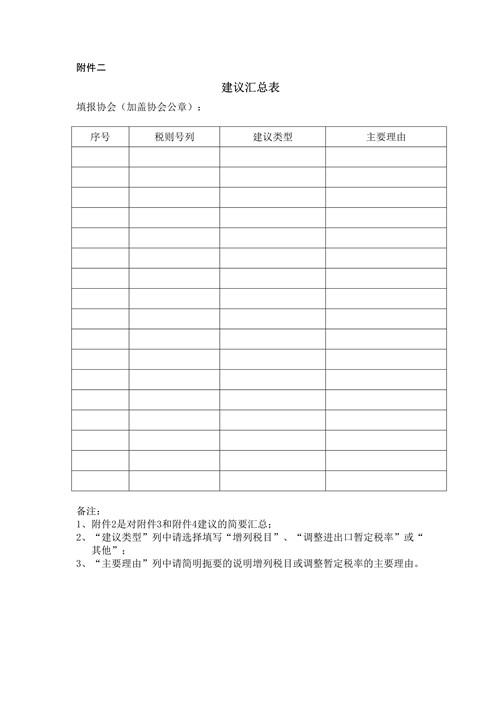 附件二

建议汇总表

填报协会（加盖协会公章）：

| 序号 | 税则号列 | 建议类型 | 主要理由 |
|---|---|---|---|
| | | | |
| | | | |
| | | | |
| | | | |
| | | | |
| | | | |
| | | | |
| | | | |
| | | | |
| | | | |
| | | | |
| | | | |
| | | | |
| | | | |
| | | | |
| | | | |
| | | | |

备注：
1、附件2是对附件3和附件4建议的简要汇总；
2、“建议类型”列中请选择填写“增列税目”、“调整进出口暂定税率”或“其他”；
3、“主要理由”列中请简明扼要的说明增列税目或调整暂定税率的主要理由。